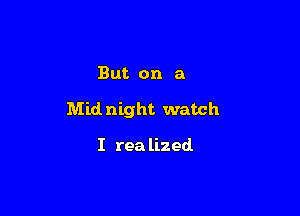 But on a

Midnight watch

I realized